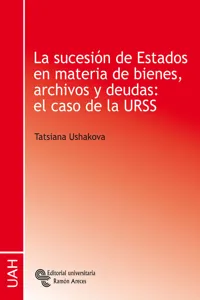 La sucesión de Estados en materia de bienes, archivos y deudas: el caso de la URSS

Tatsiana Ushakova

UAH

Editorial universitaria
Ramón Areces